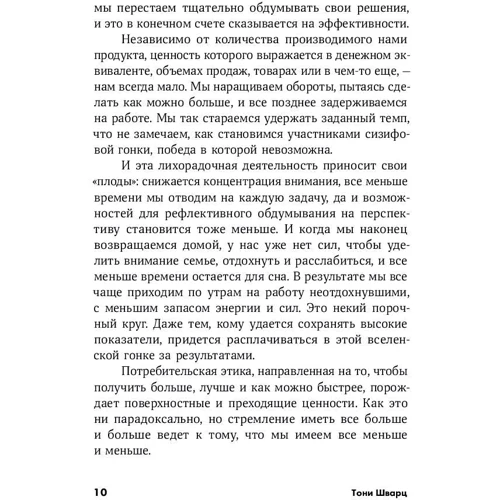 мы перестаем тщательно обдумывать свои решения, и это в конечном счете сказывается на эффективности.

Независимо от количества производимого нами продукта, ценность которого выражается в денежном эквиваленте, объемах продаж, товарах или в чем-то еще, — нам всегда мало. Мы наращиваем обороты, пытаясь сделать как можно больше, и все позднее задерживаемся на работе. Мы так стараемся удержать заданный темп, что не замечаем, как становимся участниками сизифовой гонки, победа в которой невозможна.

И эта лихорадочная деятельность приносит свои «плоды»: снижается концентрация внимания, все меньше времени мы отводим на каждую задачу, да и возможностей для рефлективного обдумывания на перспективу становится тоже меньше. И когда мы наконец возвращаемся домой, у нас уже нет сил, чтобы уделить внимание семье, отдохнуть и расслабиться, и все меньше времени остается для сна. В результате мы все чаще приходим по утрам на работу неотдохнувшими, с меньшим запасом энергии и сил. Это некий порочный круг. Даже тем, кому удается сохранять высокие показатели, придется расплачиваться в этой вселенской гонке за результатами.

Потребительская этика, направленная на то, чтобы получить больше, лучше и как можно быстрее, порождает поверхностные и преходящие ценности. Как это ни парадоксально, но стремление иметь все больше и больше ведет к тому, что мы имеем все меньше и меньше.

10 Тони Шварц